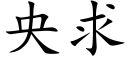 央求